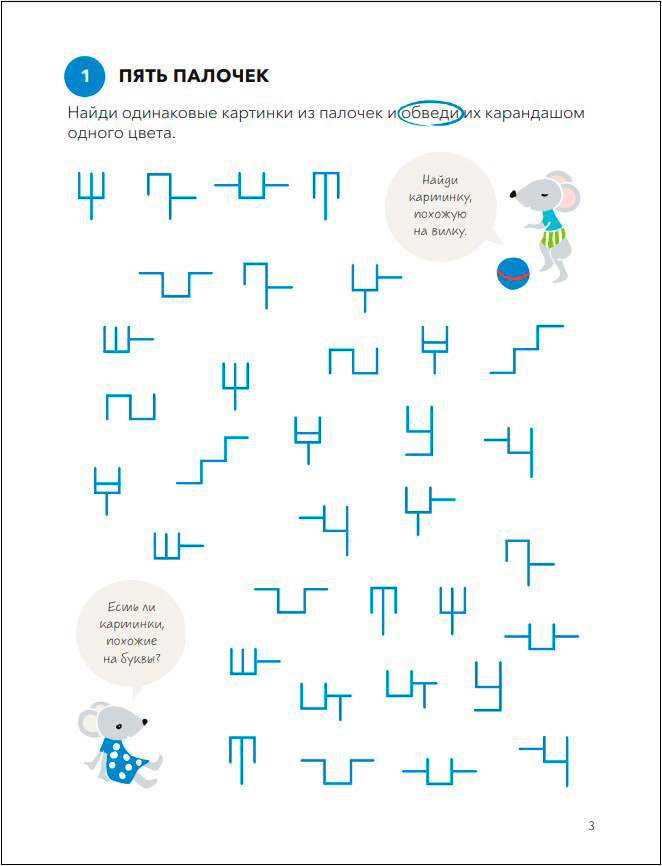 1 ПЯТЬ ПАЛОЧЕК

Найди одинаковые картинки из палочек и обведи их карандашом одного цвета.

Найди картинку, похожую на вилку.

Есть ли картинки, похожие на буквы?

3